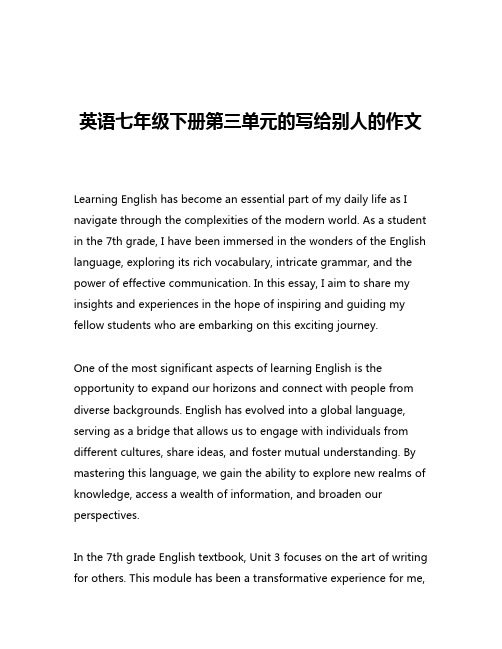 英语七年级下册第三单元的写给别人的作文

Learning English has become an essential part of my daily life as I navigate through the complexities of the modern world. As a student in the 7th grade, I have been immersed in the wonders of the English language, exploring its rich vocabulary, intricate grammar, and the power of effective communication. In this essay, I aim to share my insights and experiences in the hope of inspiring and guiding my fellow students who are embarking on this exciting journey.

One of the most significant aspects of learning English is the opportunity to expand our horizons and connect with people from diverse backgrounds. English has evolved into a global language, serving as a bridge that allows us to engage with individuals from different cultures, share ideas, and foster mutual understanding. By mastering this language, we gain the ability to explore new realms of knowledge, access a wealth of information, and broaden our perspectives.

In the 7th grade English textbook, Unit 3 focuses on the art of writing for others. This module has been a transformative experience for me,